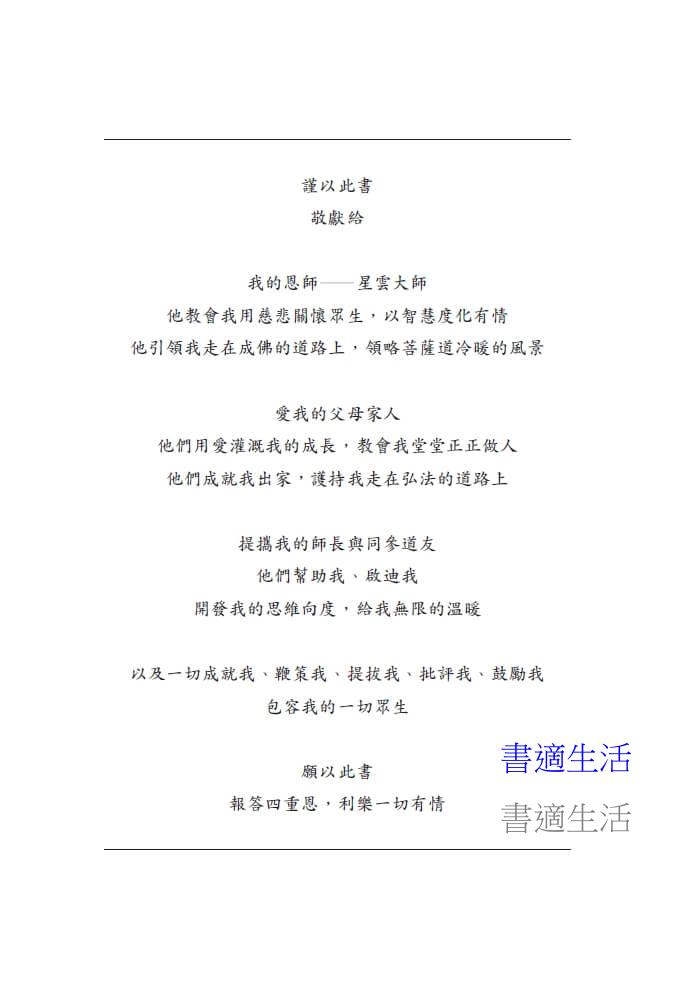 謹以此書
敬獻給

我的恩師——星雲大師
他教會我用慈悲關懷眾生，以智慧度化有情
他引領我走在成佛的道路上，領略菩薩道冷暖的風景

愛我的父母家人
他們用愛灌溉我的成長，教會我堂堂正正做人
他們成就我出家，護持我走在弘法的道路上

提攜我的師長與同參道友
他們幫助我、啟迪我
開發我的思維向度，給我無限的溫暖

以及一切成就我、鞭策我、提拔我、批評我、鼓勵我
包容我的一切眾生

願以此書
報答四重恩，利樂一切有情

書適生活
書適生活